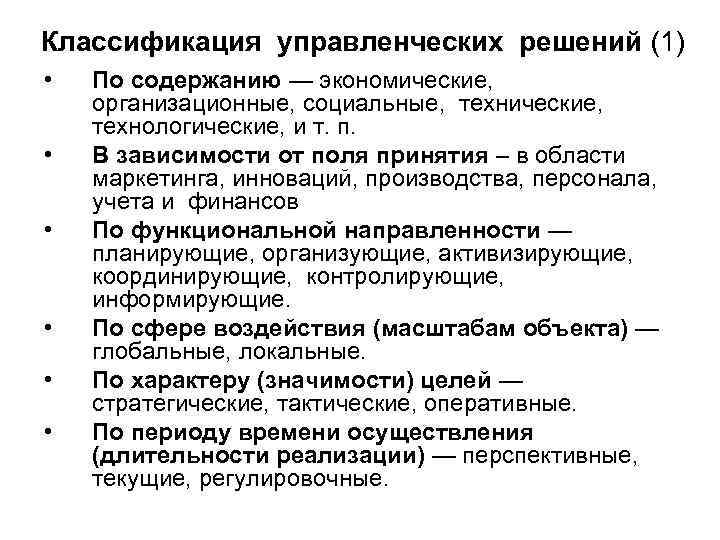 Классификация управленческих решений (1)

• По содержанию — экономические, организационные, социальные, технические, технологические, и т. п.
• В зависимости от поля принятия – в области маркетинга, инноваций, производства, персонала, учета и финансов
• По функциональной направленности — планирующие, организующие, активизирующие, координирующие, контролирующие, информирующие.
• По сфере воздействия (масштабам объекта) — глобальные, локальные.
• По характеру (значимости) целей — стратегические, тактические, оперативные.
• По периоду времени осуществления (длительности реализации) — перспективные, текущие, регулировочные.